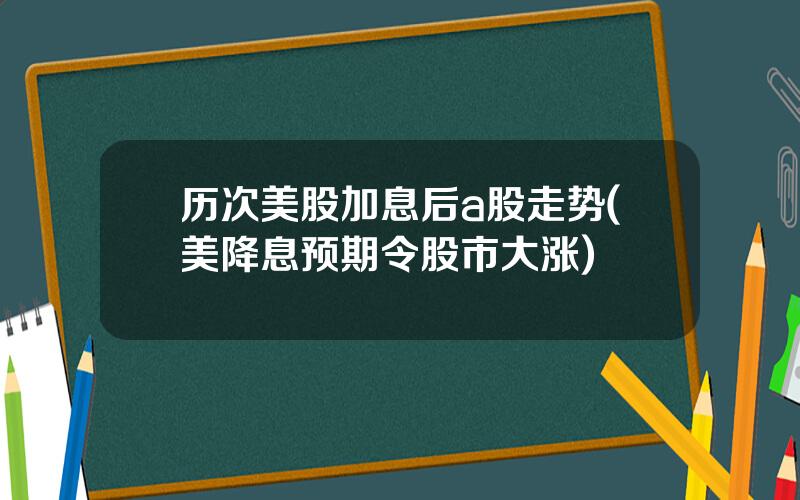 历次美股加息后a股走势(美降息预期令股市大涨)